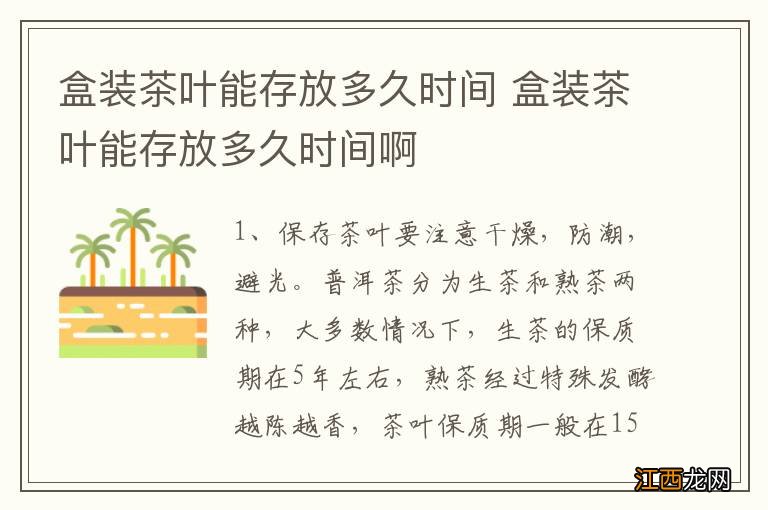 盒装茶叶能存放多久时间 盒装茶叶能存放多久时间啊

1、保存茶叶要注意干燥，防潮，避光。普洱茶分为生茶和熟茶两种，大多数情况下，生茶的保质期在5年左右，熟茶经过特殊发酵越陈越香，茶叶保质期一般在15

江西龙网